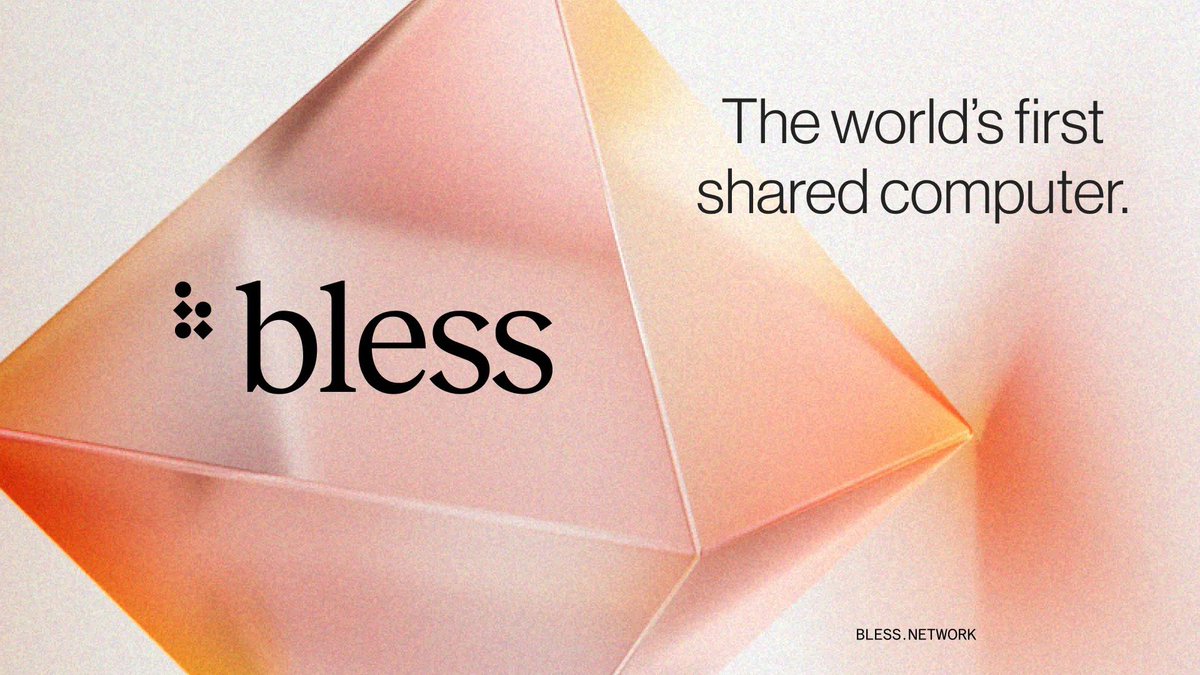 The world's first shared computer.

bless

BLESS.NETWORK